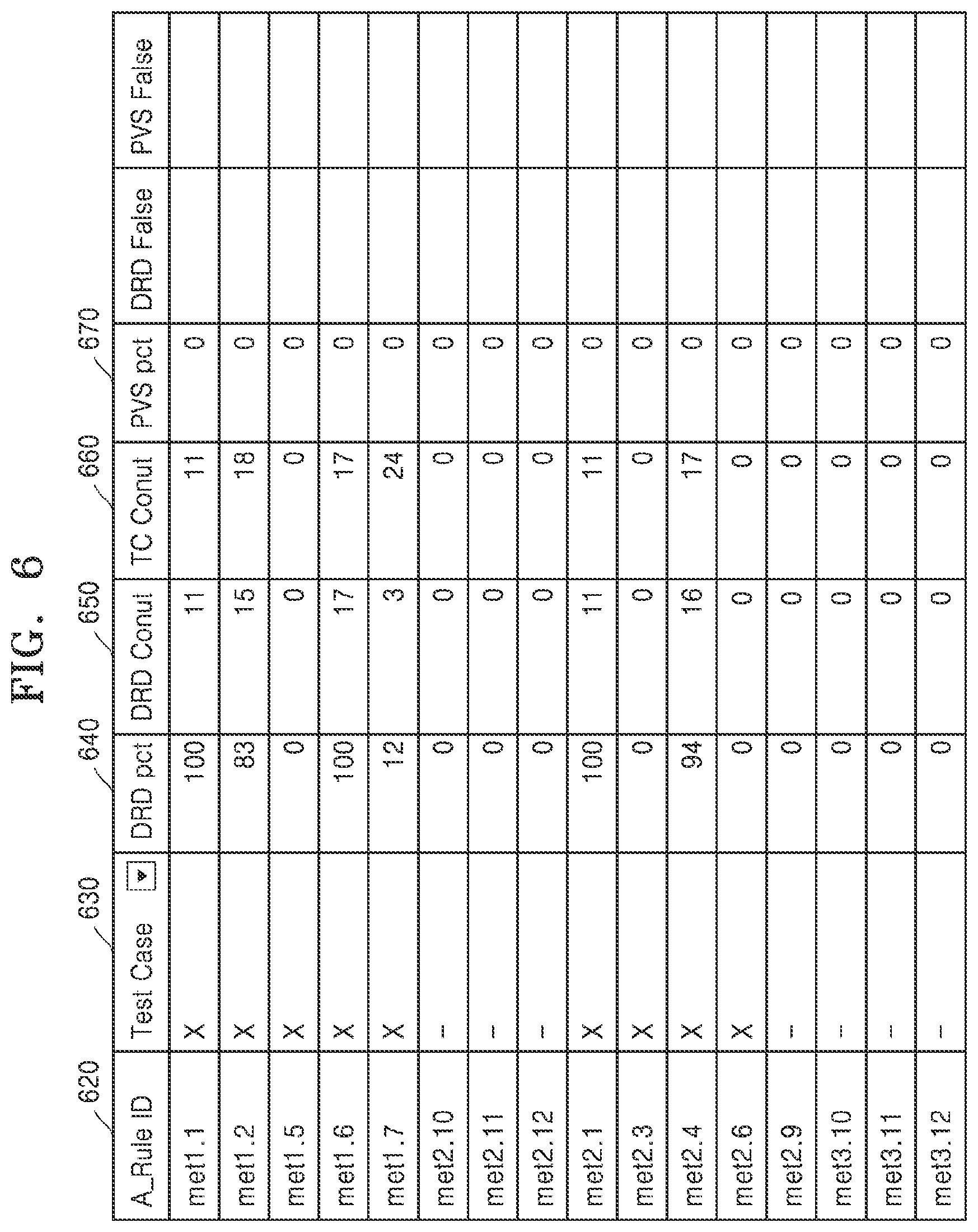 FIG. 6

620 630 640 650 660 670

| A_Rule ID | Test Case ▼ | DRD pct | DRD Conut | TC Conut | PVS pct | DRD False | PVS False |
|---|---|---|---|---|---|---|---|
| met1.1 | X | 100 | 11 | 11 | 0 | | |
| met1.2 | X | 83 | 15 | 18 | 0 | | |
| met1.5 | X | 0 | 0 | 0 | 0 | | |
| met1.6 | X | 100 | 17 | 17 | 0 | | |
| met1.7 | X | 12 | 3 | 24 | 0 | | |
| met2.10 | - | 0 | 0 | 0 | 0 | | |
| met2.11 | - | 0 | 0 | 0 | 0 | | |
| met2.12 | - | 0 | 0 | 0 | 0 | | |
| met2.1 | X | 100 | 11 | 11 | 0 | | |
| met2.3 | X | 0 | 0 | 0 | 0 | | |
| met2.4 | X | 94 | 16 | 17 | 0 | | |
| met2.6 | X | 0 | 0 | 0 | 0 | | |
| met2.9 | - | 0 | 0 | 0 | 0 | | |
| met3.10 | - | 0 | 0 | 0 | 0 | | |
| met3.11 | - | 0 | 0 | 0 | 0 | | |
| met3.12 | - | 0 | 0 | 0 | 0 | | |